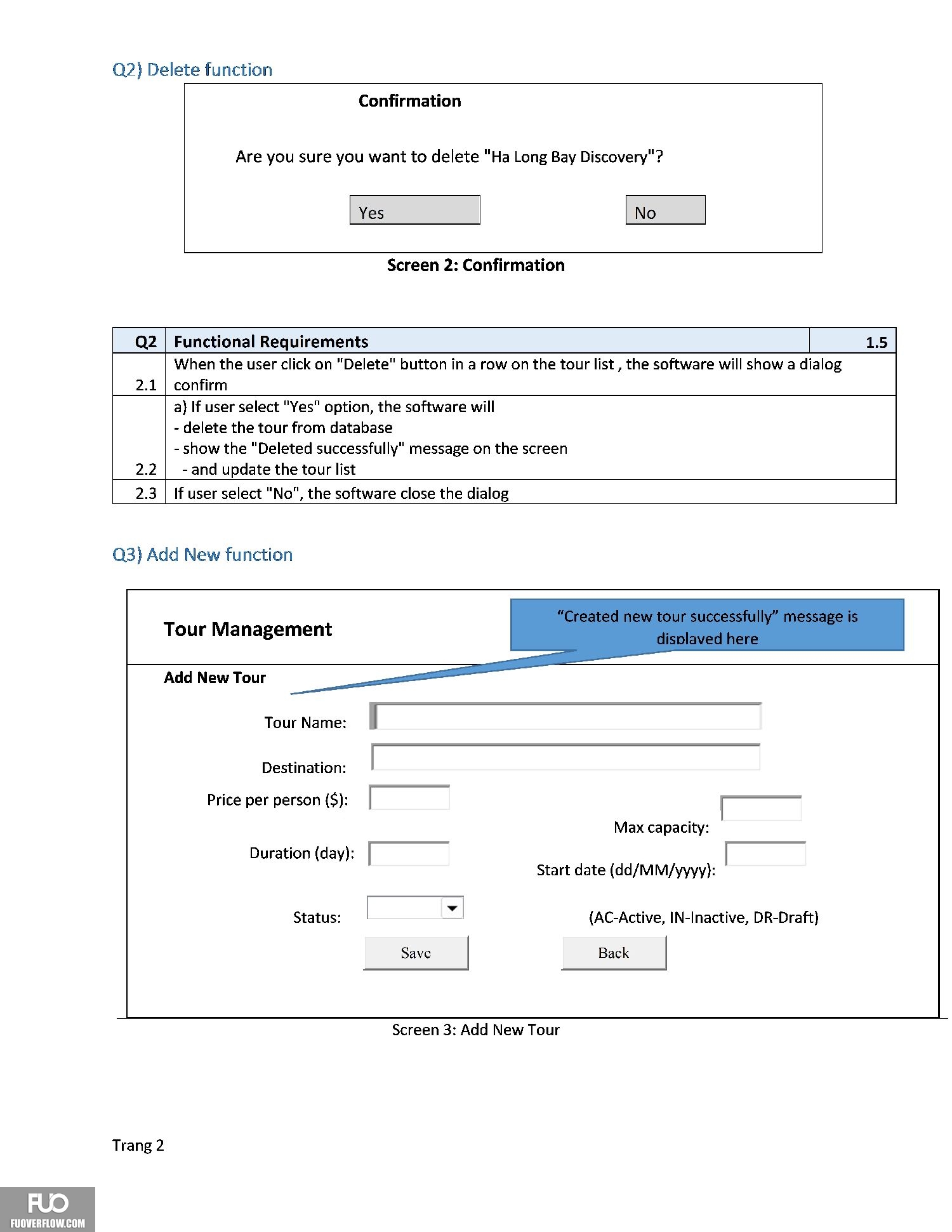 Q2) Delete function

Confirmation

Are you sure you want to delete "Ha Long Bay Discovery"?

Yes

No

Screen 2: Confirmation

| Q2 | Functional Requirements | 1.5 |
|---|---|---|
| 2.1 | When the user click on "Delete" button in a row on the tour list , the software will show a dialog confirm | |
| 2.2 | a) If user select "Yes" option, the software will - delete the tour from database - show the "Deleted successfully" message on the screen - and update the tour list | |
| 2.3 | If user select "No", the software close the dialog | |

Q3) Add New function

Tour Management

"Created new tour successfully" message is displayed here

Add New Tour

Tour Name:

Destination:

Price per person ($):

Max capacity:

Duration (day):

Start date (dd/MM/yyyy):

Status:

(AC-Active, IN-Inactive, DR-Draft)

Save

Back

Screen 3: Add New Tour

Trang 2

FUO
FUOVERFLOW.COM